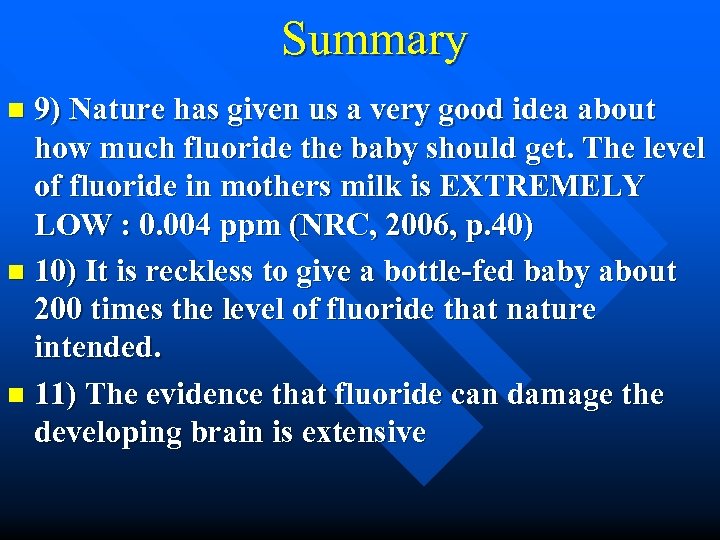 Summary

9) Nature has given us a very good idea about how much fluoride the baby should get. The level of fluoride in mothers milk is EXTREMELY LOW : 0.004 ppm (NRC, 2006, p.40)

10) It is reckless to give a bottle-fed baby about 200 times the level of fluoride that nature intended.

11) The evidence that fluoride can damage the developing brain is extensive